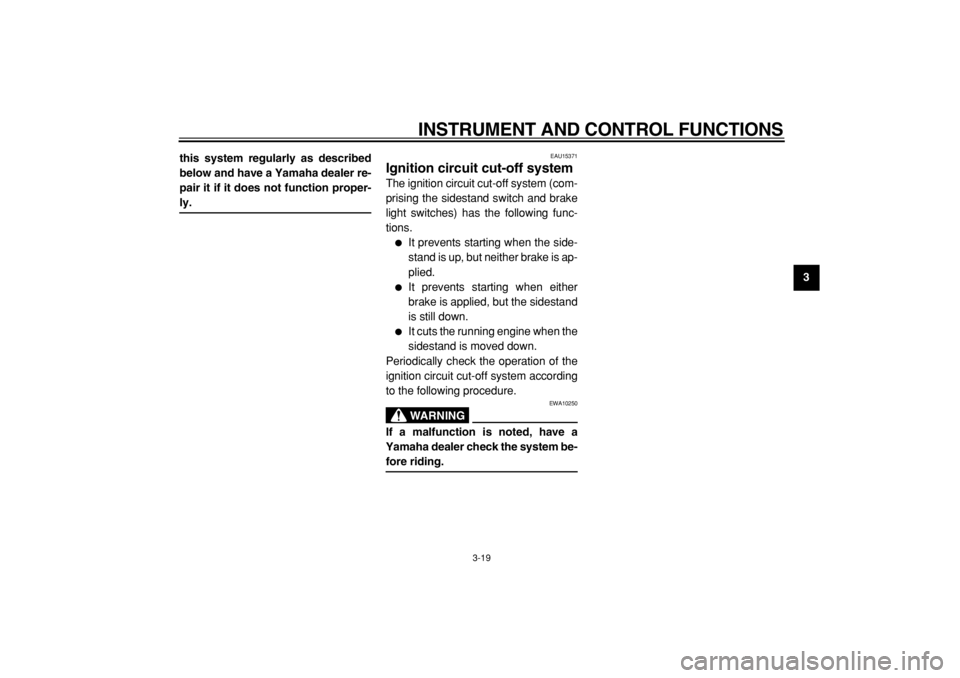 INSTRUMENT AND CONTROL FUNCTIONS

this system regularly as described below and have a Yamaha dealer repair it if it does not function properly.

EAU15371

Ignition circuit cut-off system

The ignition circuit cut-off system (comprising the sidestand switch and brake light switches) has the following functions.

• It prevents starting when the sidestand is up, but neither brake is applied.
• It prevents starting when either brake is applied, but the sidestand is still down.
• It cuts the running engine when the sidestand is moved down.

Periodically check the operation of the ignition circuit cut-off system according to the following procedure.

EWA10250

WARNING

If a malfunction is noted, have a Yamaha dealer check the system before riding.

3

3-19

carmanualsonline.info